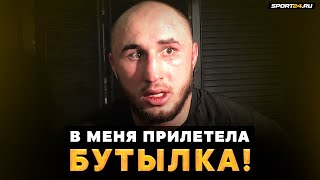 SPORT24.RU

В МЕНЯ ПРИЛЕТЕЛА
БУТЫЛКА!